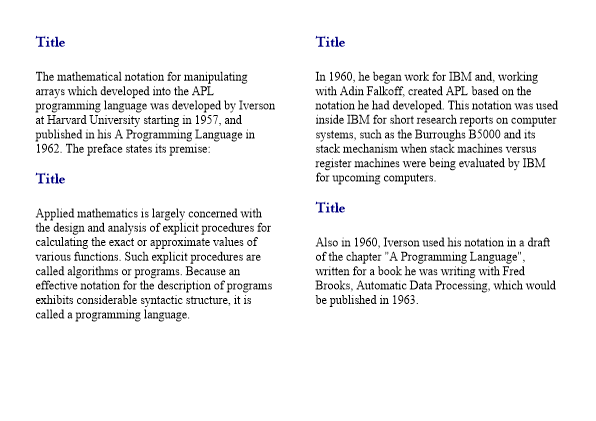 Title

The mathematical notation for manipulating arrays which developed into the APL programming language was developed by Iverson at Harvard University starting in 1957, and published in his A Programming Language in 1962. The preface states its premise:

Title

Applied mathematics is largely concerned with the design and analysis of explicit procedures for calculating the exact or approximate values of various functions. Such explicit procedures are called algorithms or programs. Because an effective notation for the description of programs exhibits considerable syntactic structure, it is called a programming language.

Title

In 1960, he began work for IBM and, working with Adin Falkoff, created APL based on the notation he had developed. This notation was used inside IBM for short research reports on computer systems, such as the Burroughs B5000 and its stack mechanism when stack machines versus register machines were being evaluated by IBM for upcoming computers.

Title

Also in 1960, Iverson used his notation in a draft of the chapter "A Programming Language", written for a book he was writing with Fred Brooks, Automatic Data Processing, which would be published in 1963.